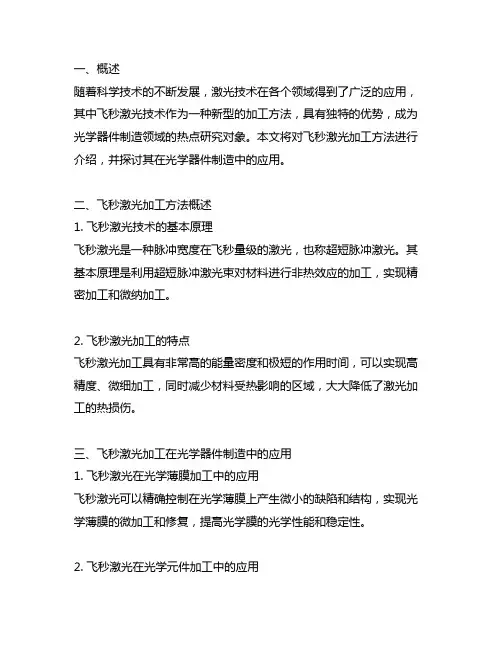 一、概述
随着科学技术的不断发展，激光技术在各个领域得到了广泛的应用，其中飞秒激光技术作为一种新型的加工方法，具有独特的优势，成为光学器件制造领域的热点研究对象。本文将对飞秒激光加工方法进行介绍，并探讨其在光学器件制造中的应用。

二、飞秒激光加工方法概述
1. 飞秒激光技术的基本原理
飞秒激光是一种脉冲宽度在飞秒量级的激光，也称超短脉冲激光。其基本原理是利用超短脉冲激光束对材料进行非热效应的加工，实现精密加工和微纳加工。

2. 飞秒激光加工的特点
飞秒激光加工具有非常高的能量密度和极短的作用时间，可以实现高精度、微细加工，同时减少材料受热影响的区域，大大降低了激光加工的热损伤。

三、飞秒激光加工在光学器件制造中的应用
1. 飞秒激光在光学薄膜加工中的应用
飞秒激光可以精确控制在光学薄膜上产生微小的缺陷和结构，实现光学薄膜的微加工和修复，提高光学膜的光学性能和稳定性。

2. 飞秒激光在光学元件加工中的应用